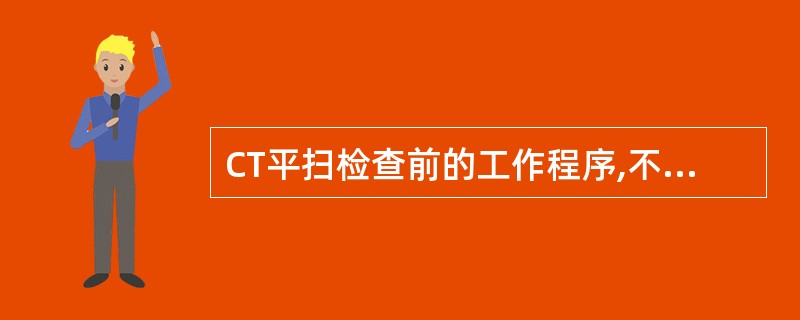 CT平扫检查前的工作程序,不...